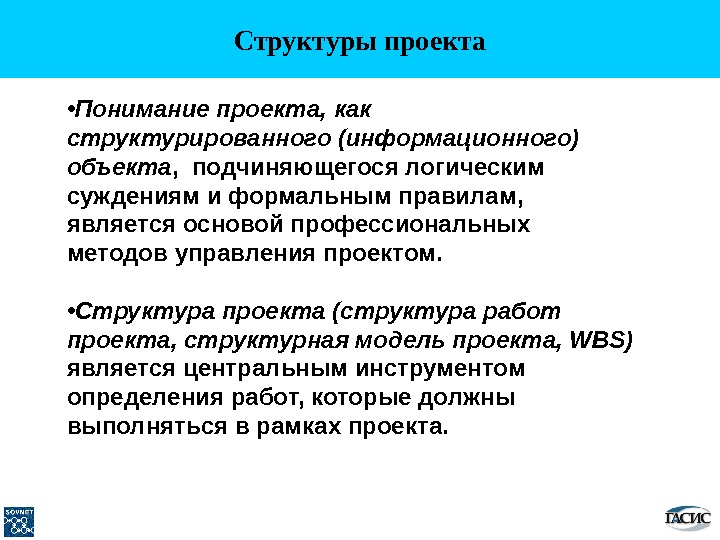 Структуры проекта

•Понимание проекта, как структурированного (информационного) объекта, подчиняющегося логическим суждениям и формальным правилам, является основой профессиональных методов управления проектом.

•Структура проекта (структура работ проекта, структурная модель проекта, WBS) является центральным инструментом определения работ, которые должны выполняться в рамках проекта.

SOVNET

ГАСИС